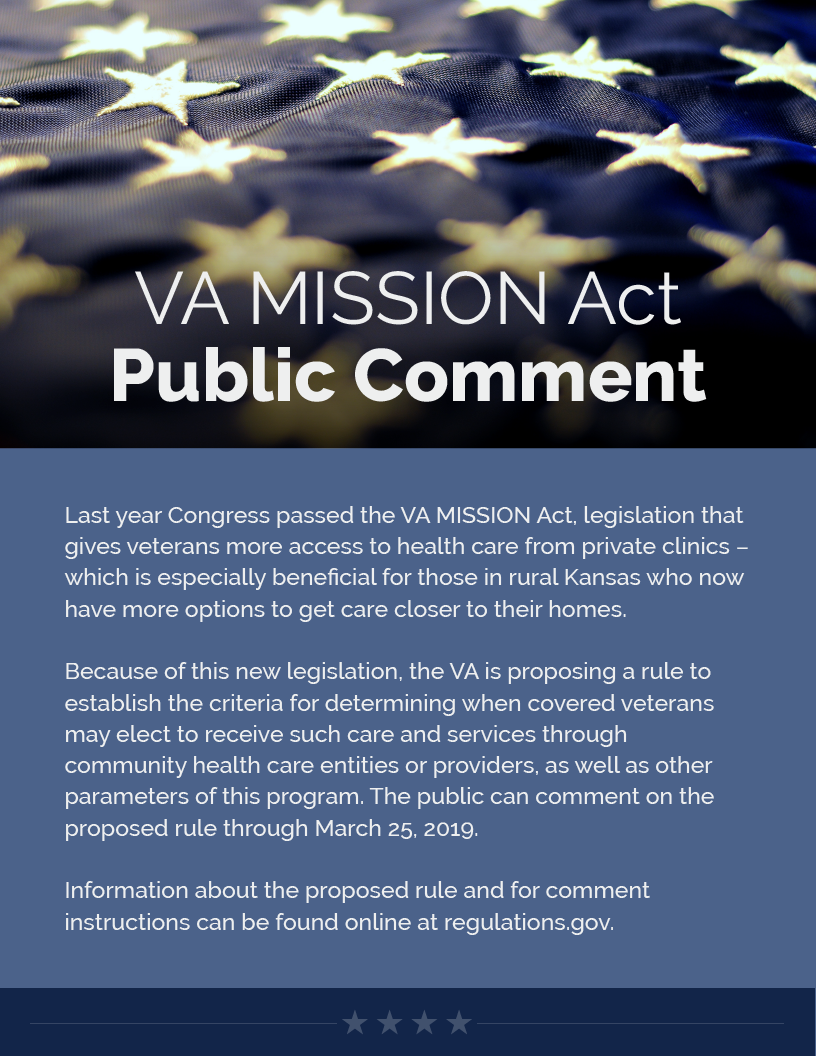 VA MISSION Act
Public Comment

Last year Congress passed the VA MISSION Act, legislation that gives veterans more access to health care from private clinics – which is especially beneficial for those in rural Kansas who now have more options to get care closer to their homes.

Because of this new legislation, the VA is proposing a rule to establish the criteria for determining when covered veterans may elect to receive such care and services through community health care entities or providers, as well as other parameters of this program. The public can comment on the proposed rule through March 25, 2019.

Information about the proposed rule and for comment instructions can be found online at regulations.gov.